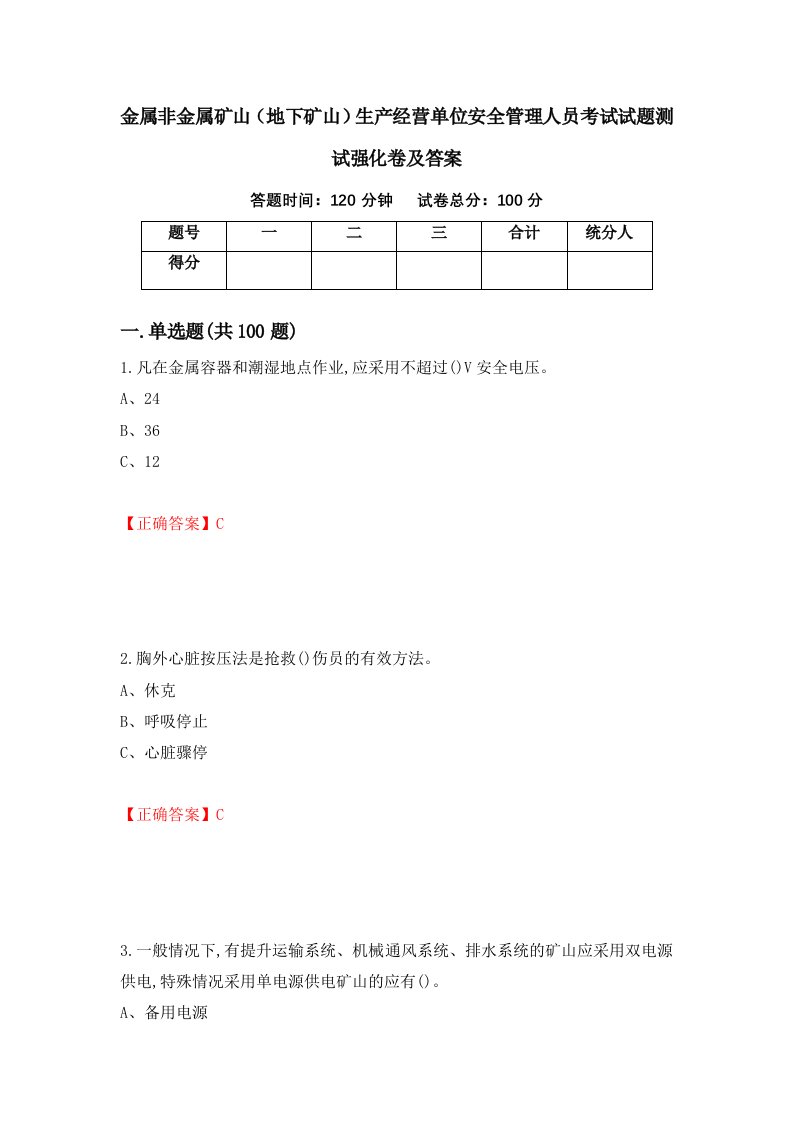 金属非金属矿山（地下矿山）生产经营单位安全管理人员考试试题测试强化卷及答案

答题时间：120 分钟　试卷总分：100 分

| 题号 | 一 | 二 | 三 | 合计 | 统分人 |
|---|---|---|---|---|---|
| 得分 | | | | | |

一.单选题(共 100 题)

1.凡在金属容器和潮湿地点作业,应采用不超过()V 安全电压。

A、24

B、36

C、12

【正确答案】C

2.胸外心脏按压法是抢救()伤员的有效方法。

A、休克

B、呼吸停止

C、心脏骤停

【正确答案】C

3.一般情况下,有提升运输系统、机械通风系统、排水系统的矿山应采用双电源供电,特殊情况采用单电源供电矿山的应有()。

A、备用电源